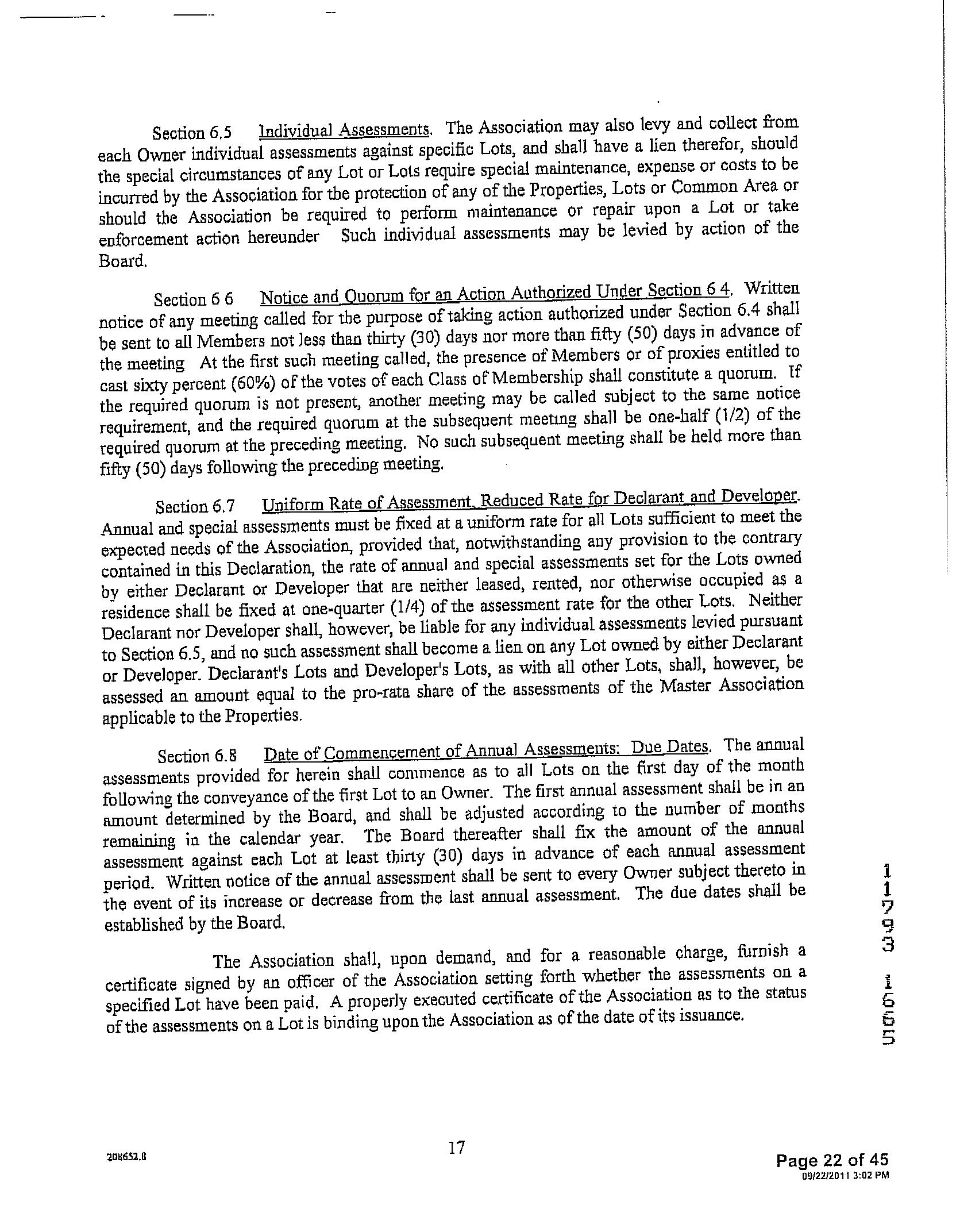 Section 6.5 Individual Assessments. The Association may also levy and collect from each Owner individual assessments against specific Lots, and shall have a lien therefor, should the special circumstances of any Lot or Lots require special maintenance, expense or costs to be incurred by the Association for the protection of any of the Properties, Lots or Common Area or should the Association be required to perform maintenance or repair upon a Lot or take enforcement action hereunder Such individual assessments may be levied by action of the Board.

Section 6 6 Notice and Quorum for an Action Authorized Under Section 6 4. Written notice of any meeting called for the purpose of taking action authorized under Section 6.4 shall be sent to all Members not less than thirty (30) days nor more than fifty (50) days in advance of the meeting At the first such meeting called, the presence of Members or of proxies entitled to cast sixty percent (60%) of the votes of each Class of Membership shall constitute a quorum. If the required quorum is not present, another meeting may be called subject to the same notice requirement, and the required quorum at the subsequent meeting shall be one-half (1/2) of the required quorum at the preceding meeting. No such subsequent meeting shall be held more than fifty (50) days following the preceding meeting.

Section 6.7 Uniform Rate of Assessment, Reduced Rate for Declarant and Developer. Annual and special assessments must be fixed at a uniform rate for all Lots sufficient to meet the expected needs of the Association, provided that, notwithstanding any provision to the contrary contained in this Declaration, the rate of annual and special assessments set for the Lots owned by either Declarant or Developer that are neither leased, rented, nor otherwise occupied as a residence shall be fixed at one-quarter (1/4) of the assessment rate for the other Lots. Neither Declarant nor Developer shall, however, be liable for any individual assessments levied pursuant to Section 6.5, and no such assessment shall become a lien on any Lot owned by either Declarant or Developer. Declarant's Lots and Developer's Lots, as with all other Lots, shall, however, be assessed an amount equal to the pro-rata share of the assessments of the Master Association applicable to the Properties.

Section 6.8 Date of Commencement of Annual Assessments; Due Dates. The annual assessments provided for herein shall commence as to all Lots on the first day of the month following the conveyance of the first Lot to an Owner. The first annual assessment shall be in an amount determined by the Board, and shall be adjusted according to the number of months remaining in the calendar year. The Board thereafter shall fix the amount of the annual assessment against each Lot at least thirty (30) days in advance of each annual assessment period. Written notice of the annual assessment shall be sent to every Owner subject thereto in the event of its increase or decrease from the last annual assessment. The due dates shall be established by the Board.

The Association shall, upon demand, and for a reasonable charge, furnish a certificate signed by an officer of the Association setting forth whether the assessments on a specified Lot have been paid. A properly executed certificate of the Association as to the status of the assessments on a Lot is binding upon the Association as of the date of its issuance.

11793 1655

208652.8

17

Page 22 of 45
09/22/2011 3:02 PM